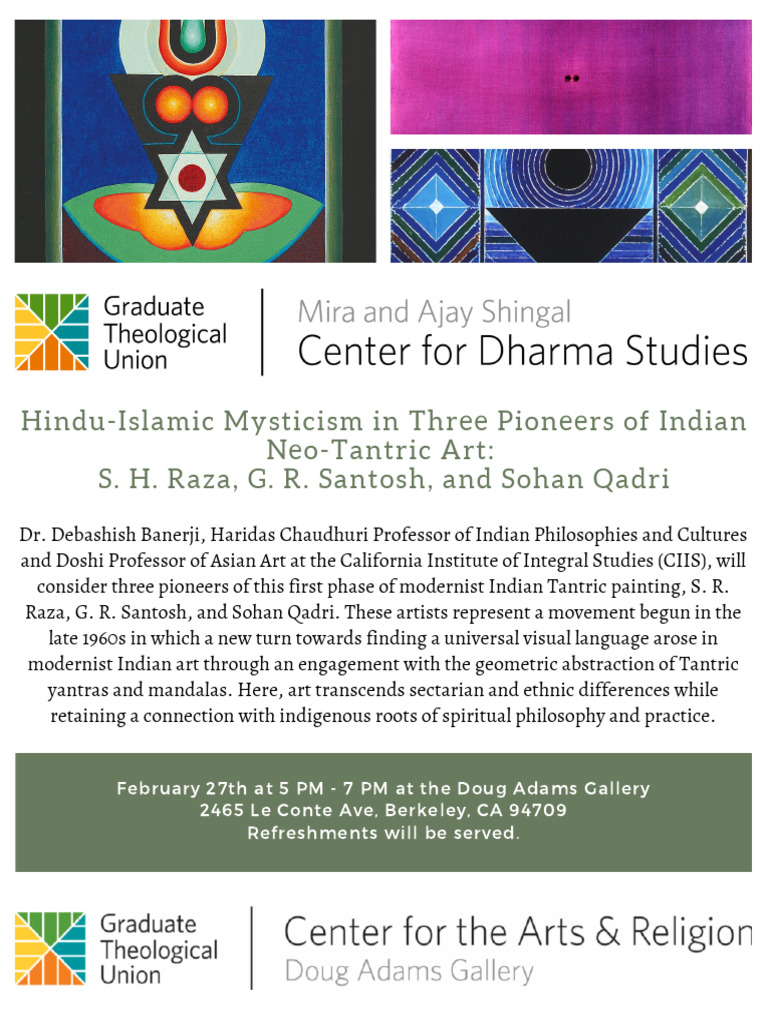 Graduate Theological Union

Mira and Ajay Shingal
Center for Dharma Studies

Hindu-Islamic Mysticism in Three Pioneers of Indian Neo-Tantric Art:
S. H. Raza, G. R. Santosh, and Sohan Qadri

Dr. Debashish Banerji, Haridas Chaudhuri Professor of Indian Philosophies and Cultures and Doshi Professor of Asian Art at the California Institute of Integral Studies (CIIS), will consider three pioneers of this first phase of modernist Indian Tantric painting, S. R. Raza, G. R. Santosh, and Sohan Qadri. These artists represent a movement begun in the late 1960s in which a new turn towards finding a universal visual language arose in modernist Indian art through an engagement with the geometric abstraction of Tantric yantras and mandalas. Here, art transcends sectarian and ethnic differences while retaining a connection with indigenous roots of spiritual philosophy and practice.

February 27th at 5 PM - 7 PM at the Doug Adams Gallery
2465 Le Conte Ave, Berkeley, CA 94709
Refreshments will be served.

Graduate Theological Union

Center for the Arts & Religion
Doug Adams Gallery